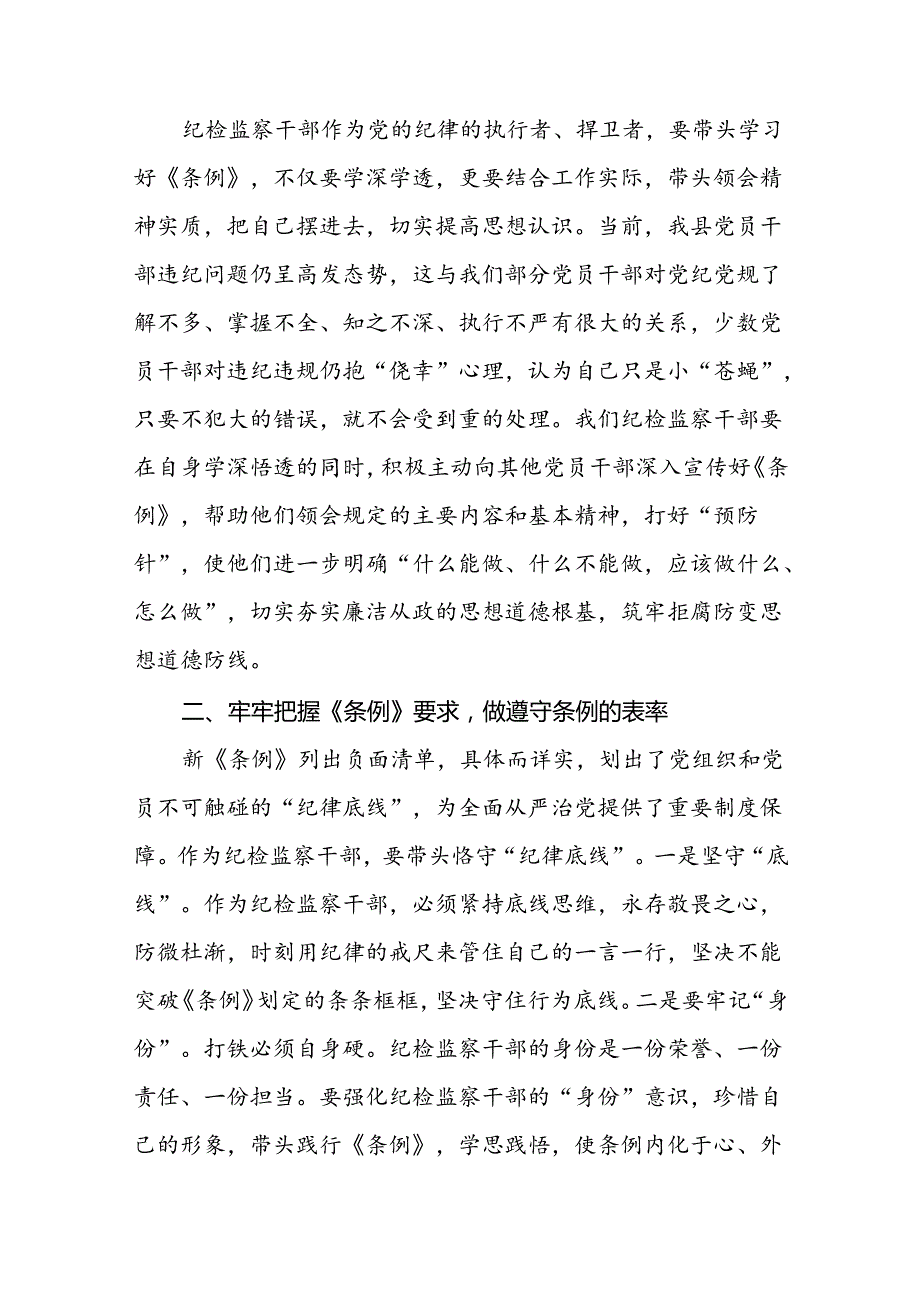 纪检监察干部作为党的纪律的执行者、捍卫者，要带头学习好《条例》，不仅要学深学透，更要结合工作实际，带头领会精神实质，把自己摆进去，切实提高思想认识。当前，我县党员干部违纪问题仍呈高发态势，这与我们部分党员干部对党纪党规了解不多、掌握不全、知之不深、执行不严有很大的关系，少数党员干部对违纪违规仍抱“侥幸”心理，认为自己只是小“苍蝇”，只要不犯大的错误，就不会受到重的处理。我们纪检监察干部要在自身学深悟透的同时，积极主动向其他党员干部深入宣传好《条例》，帮助他们领会规定的主要内容和基本精神，打好“预防针”，使他们进一步明确“什么能做、什么不能做，应该做什么、怎么做”，切实夯实廉洁从政的思想道德根基，筑牢拒腐防变思想道德防线。

二、牢牢把握《条例》要求，做遵守条例的表率

新《条例》列出负面清单，具体而详实，划出了党组织和党员不可触碰的“纪律底线”，为全面从严治党提供了重要制度保障。作为纪检监察干部，要带头恪守“纪律底线”。一是坚守“底线”。作为纪检监察干部，必须紧持底线思维，永存敬畏之心，防微杜渐，时刻用纪律的戒尺来管住自己的一言一行，坚决不能突破《条例》划定的条条框框，坚决守住行为底线。二是要牢记“身份”。打铁必须自身硬。纪检监察干部的身份是一份荣誉、一份责任、一份担当。要强化纪检监察干部的“身份”意识，珍惜自己的形象，带头践行《条例》，学思践悟，使条例内化于心、外